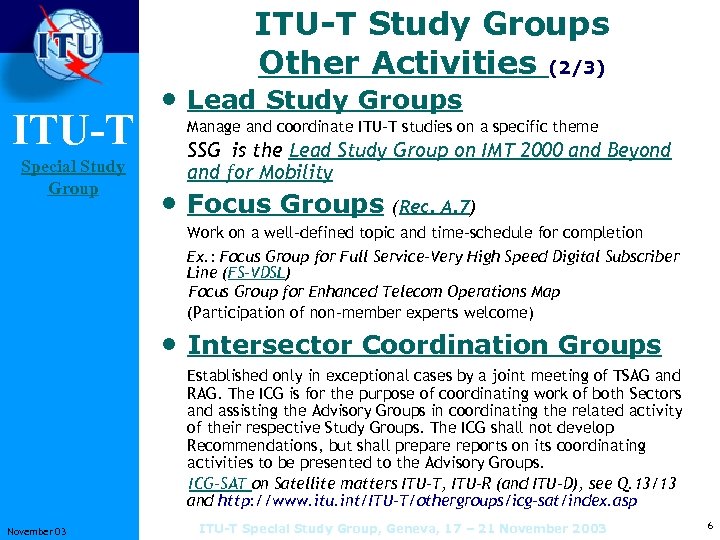 ITU

ITU-T

Special Study Group

ITU-T Study Groups
Other Activities (2/3)

• Lead Study Groups

Manage and coordinate ITU-T studies on a specific theme

SSG is the Lead Study Group on IMT 2000 and Beyond and for Mobility

• Focus Groups (Rec. A.7)

Work on a well-defined topic and time-schedule for completion

Ex.: Focus Group for Full Service-Very High Speed Digital Subscriber Line (FS-VDSL)
Focus Group for Enhanced Telecom Operations Map
(Participation of non-member experts welcome)

• Intersector Coordination Groups

Established only in exceptional cases by a joint meeting of TSAG and RAG. The ICG is for the purpose of coordinating work of both Sectors and assisting the Advisory Groups in coordinating the related activity of their respective Study Groups. The ICG shall not develop Recommendations, but shall prepare reports on its coordinating activities to be presented to the Advisory Groups.

ICG-SAT on Satellite matters ITU-T, ITU-R (and ITU-D), see Q.13/13 and http://www.itu.int/ITU-T/othergroups/icg-sat/index.asp

November 03

ITU-T Special Study Group, Geneva, 17 – 21 November 2003

6